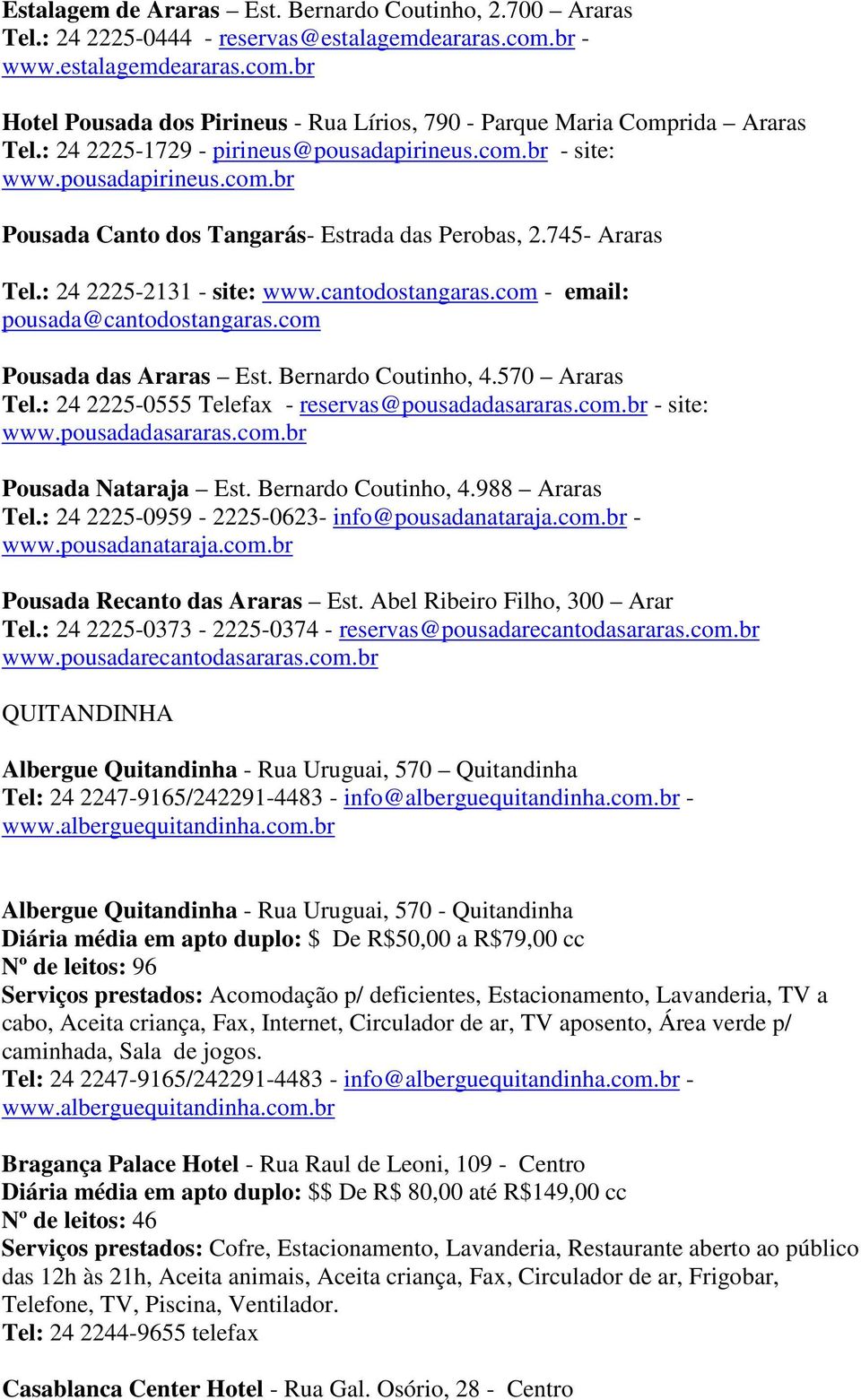 Estalagem de Araras – Est. Bernardo Coutinho, 2.700 – Araras
Tel.: 24 2225-0444 - reservas@estalagemdeararas.com.br - www.estalagemdeararas.com.br

Hotel Pousada dos Pirineus - Rua Lírios, 790 - Parque Maria Comprida – Araras
Tel.: 24 2225-1729 - pirineus@pousadapirineus.com.br - site: www.pousadapirineus.com.br

Pousada Canto dos Tangarás- Estrada das Perobas, 2.745- Araras

Tel.: 24 2225-2131 - site: www.cantodostangaras.com - email: pousada@cantodostangaras.com

Pousada das Araras – Est. Bernardo Coutinho, 4.570 – Araras
Tel.: 24 2225-0555 Telefax - reservas@pousadadasararas.com.br - site: www.pousadadasararas.com.br

Pousada Nataraja – Est. Bernardo Coutinho, 4.988 – Araras
Tel.: 24 2225-0959 - 2225-0623- info@pousadanataraja.com.br - www.pousadanataraja.com.br

Pousada Recanto das Araras – Est. Abel Ribeiro Filho, 300 – Arar
Tel.: 24 2225-0373 - 2225-0374 - reservas@pousadarecantodasararas.com.br www.pousadarecantodasararas.com.br

QUITANDINHA

Albergue Quitandinha - Rua Uruguai, 570 – Quitandinha
Tel: 24 2247-9165/242291-4483 - info@alberguequitandinha.com.br - www.alberguequitandinha.com.br

Albergue Quitandinha - Rua Uruguai, 570 - Quitandinha
Diária média em apto duplo: $ De R$50,00 a R$79,00 cc
Nº de leitos: 96
Serviços prestados: Acomodação p/ deficientes, Estacionamento, Lavanderia, TV a cabo, Aceita criança, Fax, Internet, Circulador de ar, TV aposento, Área verde p/ caminhada, Sala de jogos.
Tel: 24 2247-9165/242291-4483 - info@alberguequitandinha.com.br - www.alberguequitandinha.com.br

Bragança Palace Hotel - Rua Raul de Leoni, 109 - Centro
Diária média em apto duplo: $$ De R$ 80,00 até R$149,00 cc
Nº de leitos: 46
Serviços prestados: Cofre, Estacionamento, Lavanderia, Restaurante aberto ao público das 12h às 21h, Aceita animais, Aceita criança, Fax, Circulador de ar, Frigobar, Telefone, TV, Piscina, Ventilador.
Tel: 24 2244-9655 telefax

Casablanca Center Hotel - Rua Gal. Osório, 28 - Centro